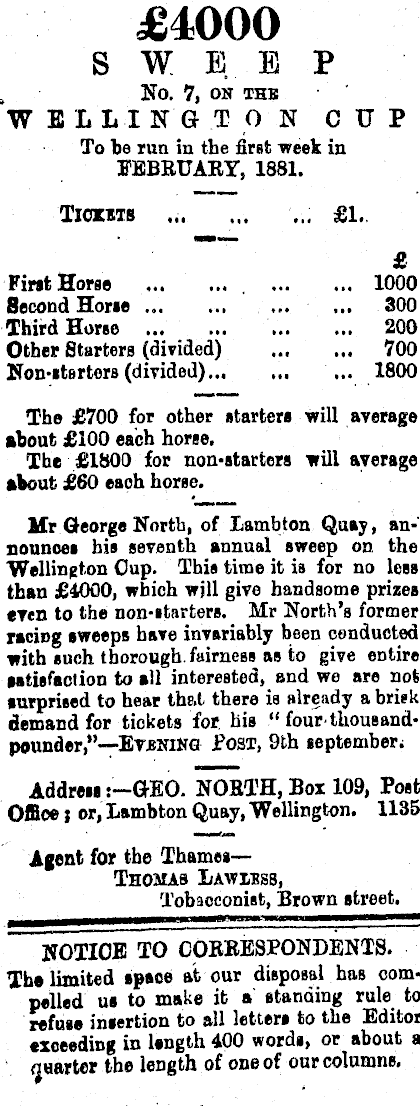 £4000
SWEEP
No. 7, ON THE
WELLINGTON CUP
To be run in the first week in
FEBRUARY, 1881.

TICKETS ... ... ... £1.

| | £ |
|---|---|
| First Horse ... ... ... ... | 1000 |
| Second Horse ... ... ... ... | 300 |
| Third Horse ... ... ... ... | 200 |
| Other Starters (divided) ... ... | 700 |
| Non-starters (divided)... ... ... | 1800 |

The £700 for other starters will average about £100 each horse.

The £1800 for non-starters will average about £60 each horse.

Mr George North, of Lambton Quay, announces his seventh annual sweep on the Wellington Cup. This time it is for no less than £4000, which will give handsome prizes even to the non-starters. Mr North's former racing sweeps have invariably been conducted with such thorough fairness as to give entire satisfaction to all interested, and we are not surprised to hear that there is already a brisk demand for tickets for his "four-thousand-pounder,"—EVENING POST, 9th september.

Address:—GEO. NORTH, Box 109, Post Office; or, Lambton Quay, Wellington. 1135

Agent for the Thames—
THOMAS LAWLESS,
Tobacconist, Brown street.

NOTICE TO CORRESPONDENTS.
The limited space at our disposal has compelled us to make it a standing rule to refuse insertion to all letters to the Editor exceeding in length 400 words, or about a quarter the length of one of our columns.